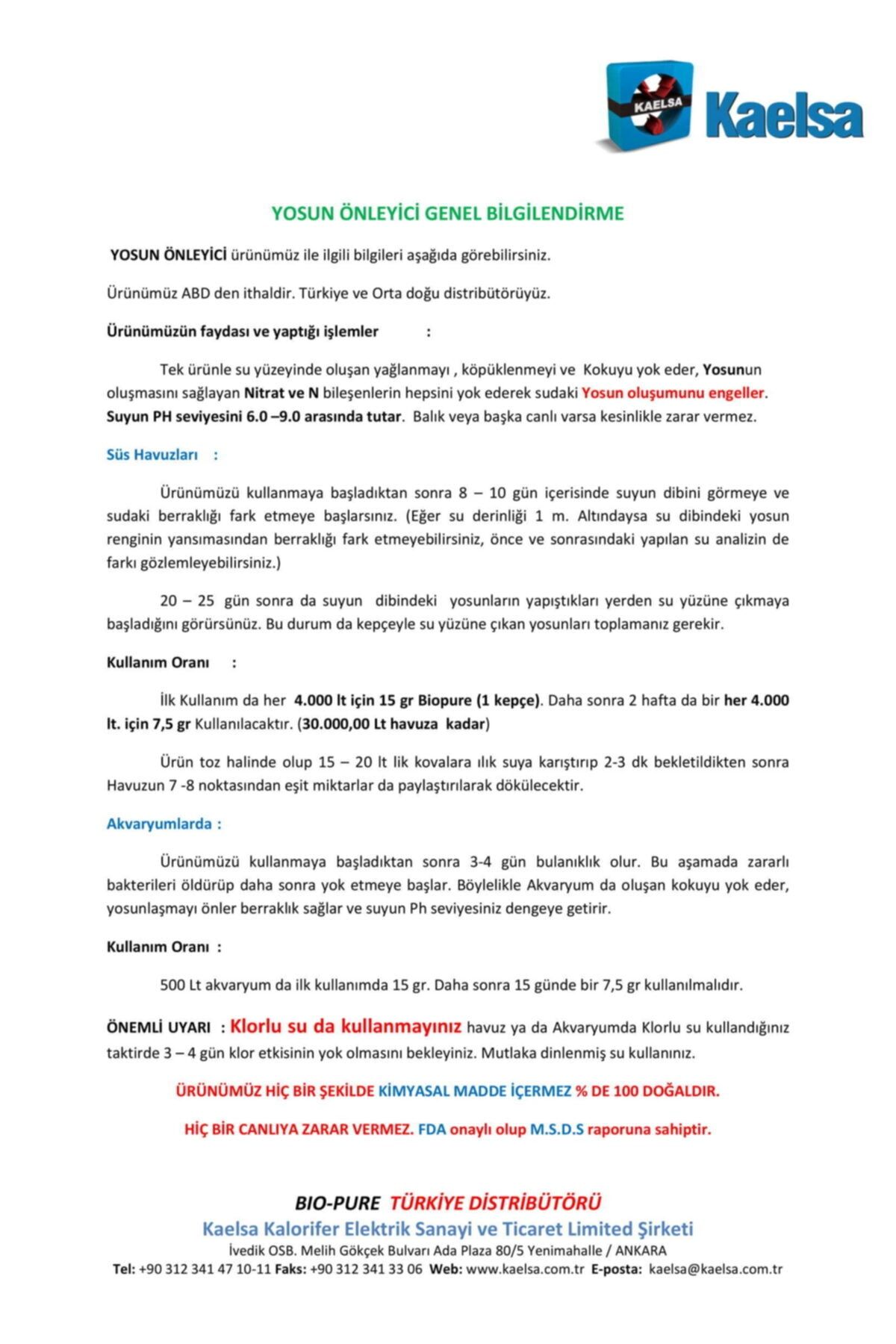 KAELSA Kaelsa

YOSUN ÖNLEYİCİ GENEL BİLGİLENDİRME

YOSUN ÖNLEYİCİ ürünümüz ile ilgili bilgileri aşağıda görebilirsiniz.

Ürünümüz ABD den ithaldir. Türkiye ve Orta doğu distribütörüyüz.

Ürünümüzün faydası ve yaptığı işlemler :

Tek ürünle su yüzeyinde oluşan yağlanmayı , köpüklenmeyi ve Kokuyu yok eder, Yosunun oluşmasını sağlayan Nitrat ve N bileşenlerin hepsini yok ederek sudaki Yosun oluşumunu engeller. Suyun PH seviyesini 6.0 –9.0 arasında tutar. Balık veya başka canlı varsa kesinlikle zarar vermez.

Süs Havuzları :

Ürünümüzü kullanmaya başladıktan sonra 8 – 10 gün içerisinde suyun dibini görmeye ve sudaki berraklığı fark etmeye başlarsınız. (Eğer su derinliği 1 m. Altındaysa su dibindeki yosun renginin yansımasından berraklığı fark etmeyebilirsiniz, önce ve sonrasındaki yapılan su analizin de farkı gözlemleyebilirsiniz.)

20 – 25 gün sonra da suyun dibindeki yosunların yapıştıkları yerden su yüzüne çıkmaya başladığını görürsünüz. Bu durum da kepçeyle su yüzüne çıkan yosunları toplamanız gerekir.

Kullanım Oranı :

İlk Kullanım da her 4.000 lt için 15 gr Biopure (1 kepçe). Daha sonra 2 hafta da bir her 4.000 lt. için 7,5 gr Kullanılacaktır. (30.000,00 Lt havuza kadar)

Ürün toz halinde olup 15 – 20 lt lik kovalara ılık suya karıştırıp 2-3 dk bekletildikten sonra Havuzun 7 -8 noktasından eşit miktarlar da paylaştırılarak dökülecektir.

Akvaryumlarda :

Ürünümüzü kullanmaya başladıktan sonra 3-4 gün bulanıklık olur. Bu aşamada zararlı bakterileri öldürüp daha sonra yok etmeye başlar. Böylelikle Akvaryum da oluşan kokuyu yok eder, yosunlaşmayı önler berraklık sağlar ve suyun Ph seviyesiniz dengeye getirir.

Kullanım Oranı :

500 Lt akvaryum da ilk kullanımda 15 gr. Daha sonra 15 günde bir 7,5 gr kullanılmalıdır.

ÖNEMLİ UYARI : Klorlu su da kullanmayınız havuz ya da Akvaryumda Klorlu su kullandığınız taktirde 3 – 4 gün klor etkisinin yok olmasını bekleyiniz. Mutlaka dinlenmiş su kullanınız.

ÜRÜNÜMÜZ HİÇ BİR ŞEKİLDE KİMYASAL MADDE İÇERMEZ % DE 100 DOĞALDIR.

HİÇ BİR CANLIYA ZARAR VERMEZ. FDA onaylı olup M.S.D.S raporuna sahiptir.

BIO-PURE TÜRKİYE DİSTRİBÜTÖRÜ
Kaelsa Kalorifer Elektrik Sanayi ve Ticaret Limited Şirketi
İvedik OSB. Melih Gökçek Bulvarı Ada Plaza 80/5 Yenimahalle / ANKARA
Tel: +90 312 341 47 10-11 Faks: +90 312 341 33 06 Web: www.kaelsa.com.tr E-posta: kaelsa@kaelsa.com.tr